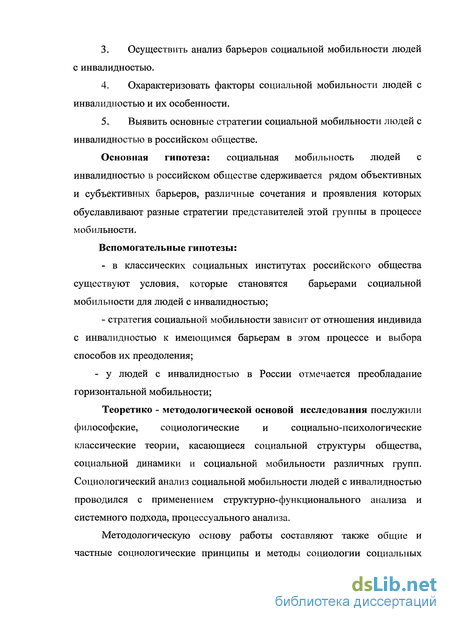 3. Осуществить анализ барьеров социальной мобильности людей с инвалидностью.

4. Охарактеризовать факторы социальной мобильности людей с инвалидностью и их особенности.

5. Выявить основные стратегии социальной мобильности людей с инвалидностью в российском обществе.

Основная гипотеза: социальная мобильность людей с инвалидностью в российском обществе сдерживается рядом объективных и субъективных барьеров, различные сочетания и проявления которых обуславливают разные стратегии представителей этой группы в процессе мобильности.

Вспомогательные гипотезы:

- в классических социальных институтах российского общества существуют условия, которые становятся барьерами социальной мобильности для людей с инвалидностью;

- стратегия социальной мобильности зависит от отношения индивида с инвалидностью к имеющимся барьерам в этом процессе и выбора способов их преодоления;

- у людей с инвалидностью в России отмечается преобладание горизонтальной мобильности;

Теоретико - методологической основой исследования послужили философские, социологические и социально-психологические классические теории, касающиеся социальной структуры общества, социальной динамики и социальной мобильности различных групп. Социологический анализ социальной мобильности людей с инвалидностью проводился с применением структурно-функционального анализа и системного подхода, процессуального анализа.

Методологическую основу работы составляют также общие и частные социологические принципы и методы социологии социальных

dsLib.net
библиотека диссертаций